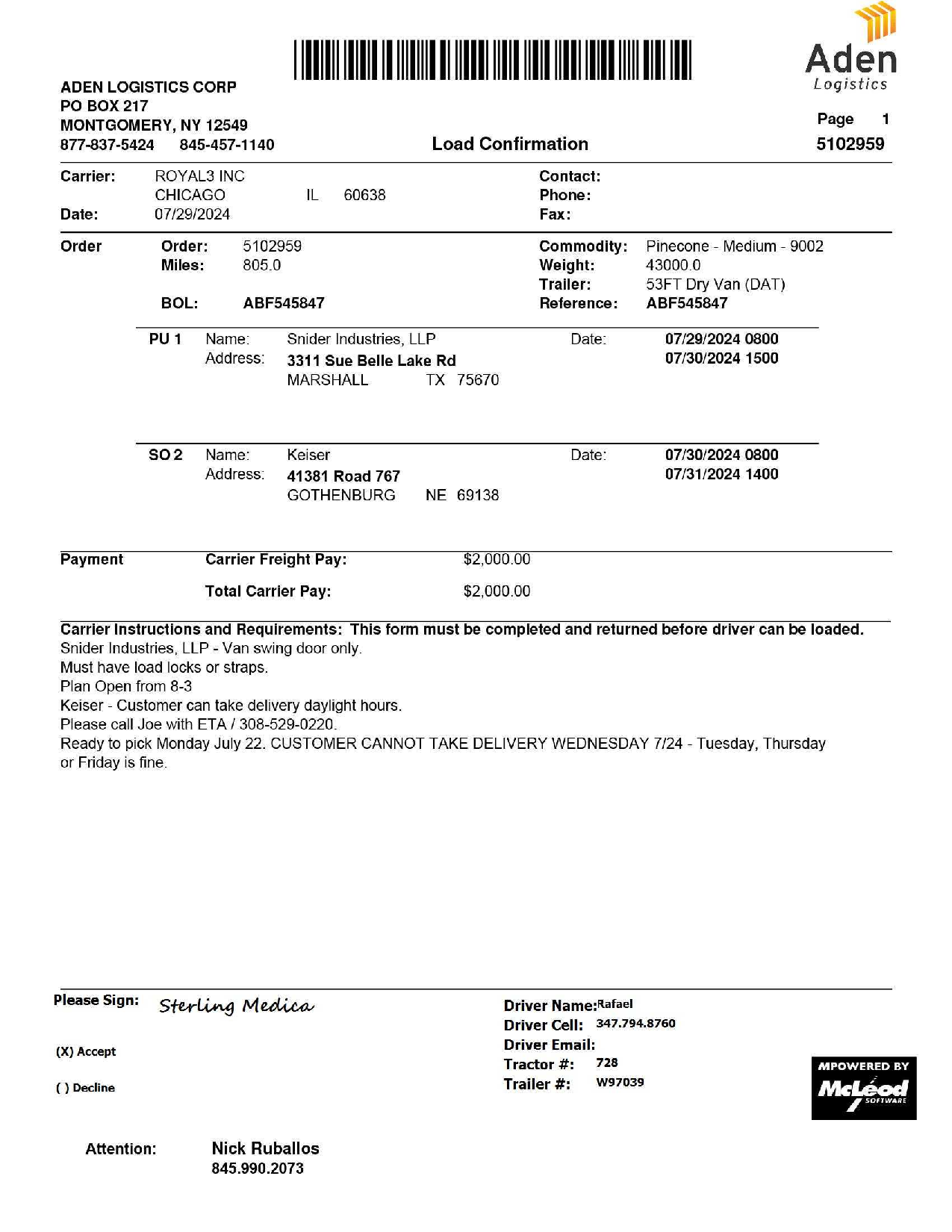 Aden
Logistics

ADEN LOGISTICS CORP
PO BOX 217
MONTGOMERY, NY 12549
877-837-5424 845-457-1140

Load Confirmation

Page 1
5102959

Carrier: ROYAL3 INC
CHICAGO IL 60638
Date: 07/29/2024

Contact:
Phone:
Fax:

Order
Order: 5102959
Miles: 805.0
BOL: ABF545847

Commodity: Pinecone - Medium - 9002
Weight: 43000.0
Trailer: 53FT Dry Van (DAT)
Reference: ABF545847

PU 1 Name: Snider Industries, LLP
Address: 3311 Sue Belle Lake Rd
MARSHALL TX 75670
Date: 07/29/2024 0800
07/30/2024 1500

SO 2 Name: Keiser
Address: 41381 Road 767
GOTHENBURG NE 69138
Date: 07/30/2024 0800
07/31/2024 1400

Payment
Carrier Freight Pay: $2,000.00
Total Carrier Pay: $2,000.00

Carrier Instructions and Requirements: This form must be completed and returned before driver can be loaded.
Snider Industries, LLP - Van swing door only.
Must have load locks or straps.
Plan Open from 8-3
Keiser - Customer can take delivery daylight hours.
Please call Joe with ETA / 308-529-0220.
Ready to pick Monday July 22. CUSTOMER CANNOT TAKE DELIVERY WEDNESDAY 7/24 - Tuesday, Thursday or Friday is fine.

Please Sign: Sterling Medica

(X) Accept

( ) Decline

Driver Name: Rafael
Driver Cell: 347.794.8760
Driver Email:
Tractor #: 728
Trailer #: W97039

MPOWERED BY
McLeod
SOFTWARE

Attention: Nick Ruballos
845.990.2073